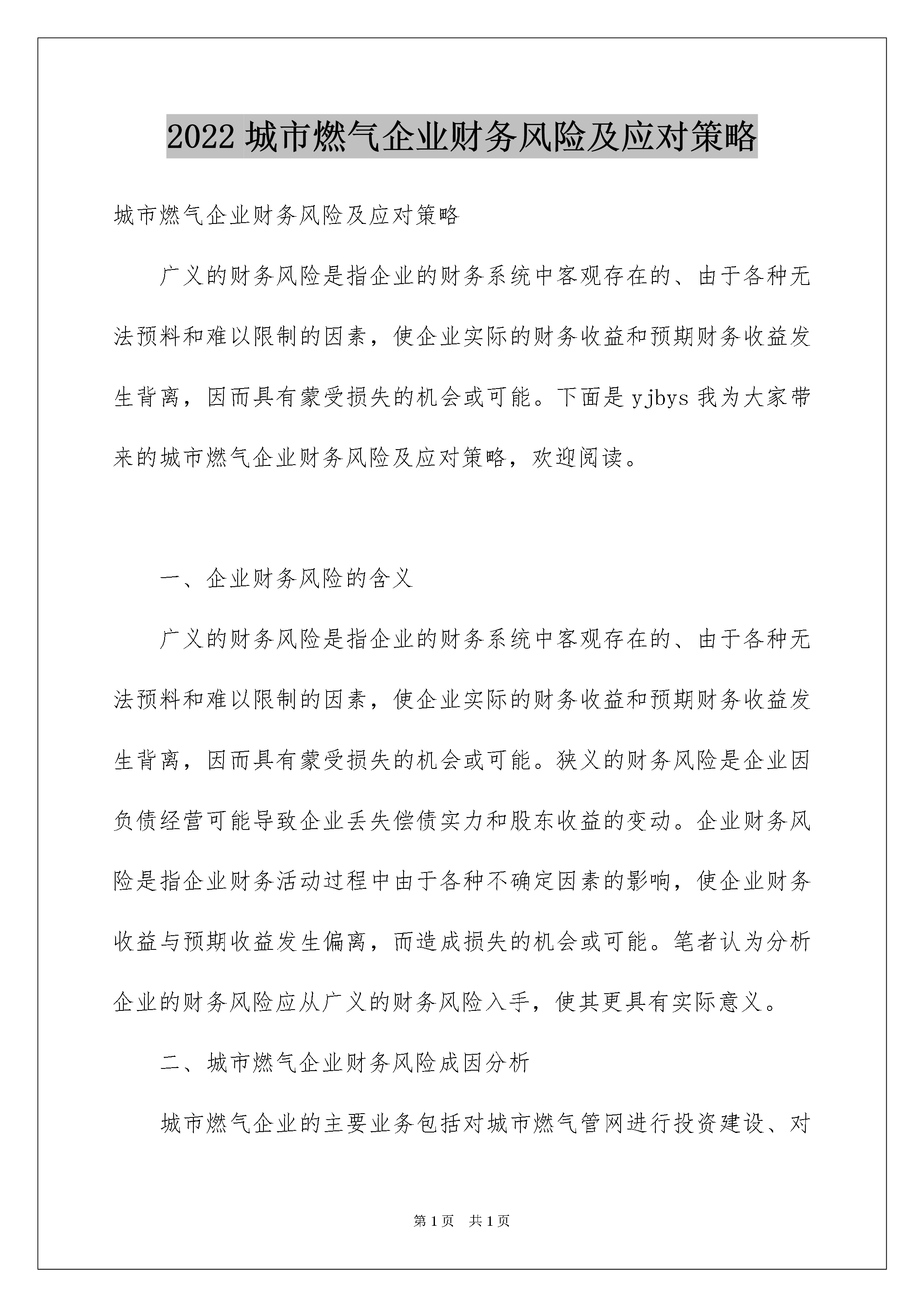 2022城市燃气企业财务风险及应对策略

城市燃气企业财务风险及应对策略

广义的财务风险是指企业的财务系统中客观存在的、由于各种无法预料和难以限制的因素，使企业实际的财务收益和预期财务收益发生背离，因而具有蒙受损失的机会或可能。下面是yjbys我为大家带来的城市燃气企业财务风险及应对策略，欢迎阅读。

一、企业财务风险的含义

广义的财务风险是指企业的财务系统中客观存在的、由于各种无法预料和难以限制的因素，使企业实际的财务收益和预期财务收益发生背离，因而具有蒙受损失的机会或可能。狭义的财务风险是企业因负债经营可能导致企业丢失偿债实力和股东收益的变动。企业财务风险是指企业财务活动过程中由于各种不确定因素的影响，使企业财务收益与预期收益发生偏离，而造成损失的机会或可能。笔者认为分析企业的财务风险应从广义的财务风险入手，使其更具有实际意义。

二、城市燃气企业财务风险成因分析

城市燃气企业的主要业务包括对城市燃气管网进行投资建设、对

第1页 共1页